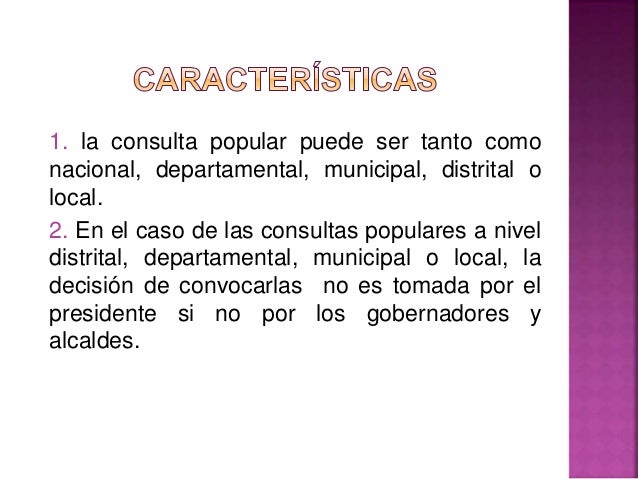 CARACTERÍSTICAS

1. la consulta popular puede ser tanto como nacional, departamental, municipal, distrital o local.

2. En el caso de las consultas populares a nivel distrital, departamental, municipal o local, la decisión de convocarlas no es tomada por el presidente si no por los gobernadores y alcaldes.